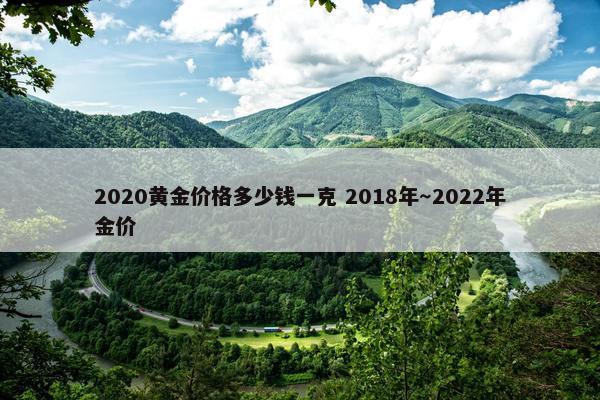 2020黄金价格多少钱一克 2018年~2022年金价